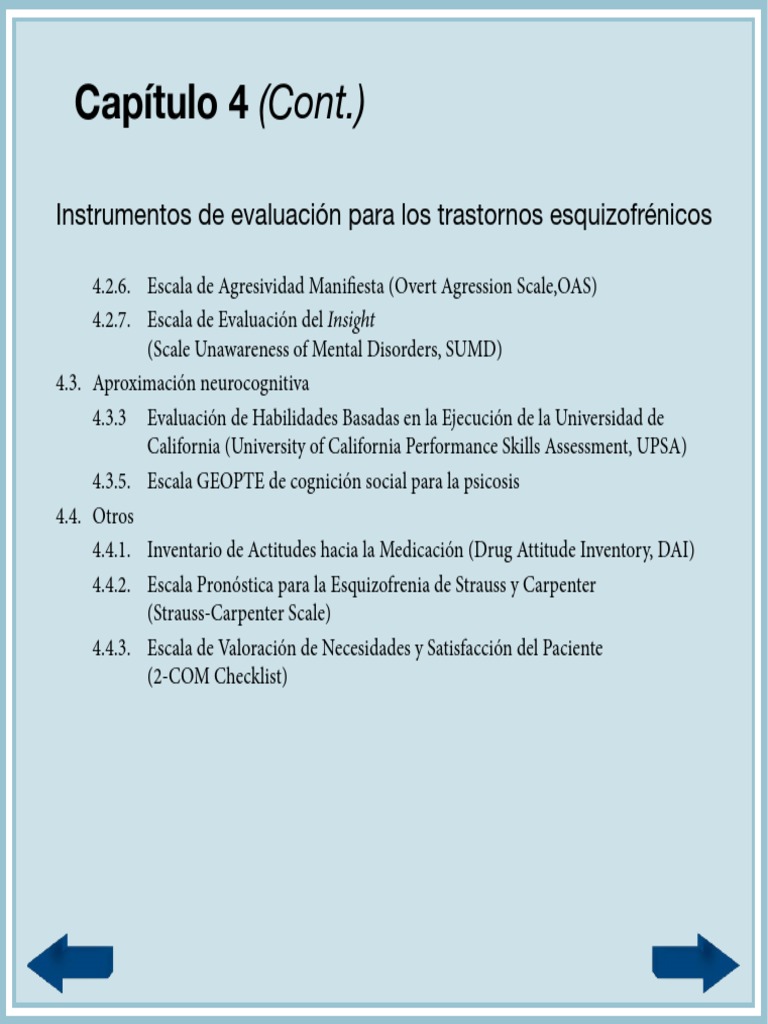 Capítulo 4 (Cont.)

Instrumentos de evaluación para los trastornos esquizofrénicos

4.2.6. Escala de Agresividad Manifiesta (Overt Agression Scale,OAS)

4.2.7. Escala de Evaluación del Insight (Scale Unawareness of Mental Disorders, SUMD)

4.3. Aproximación neurocognitiva

4.3.3 Evaluación de Habilidades Basadas en la Ejecución de la Universidad de California (University of California Performance Skills Assessment, UPSA)

4.3.5. Escala GEOPTE de cognición social para la psicosis

4.4. Otros

4.4.1. Inventario de Actitudes hacia la Medicación (Drug Attitude Inventory, DAI)

4.4.2. Escala Pronóstica para la Esquizofrenia de Strauss y Carpenter (Strauss-Carpenter Scale)

4.4.3. Escala de Valoración de Necesidades y Satisfacción del Paciente (2-COM Checklist)